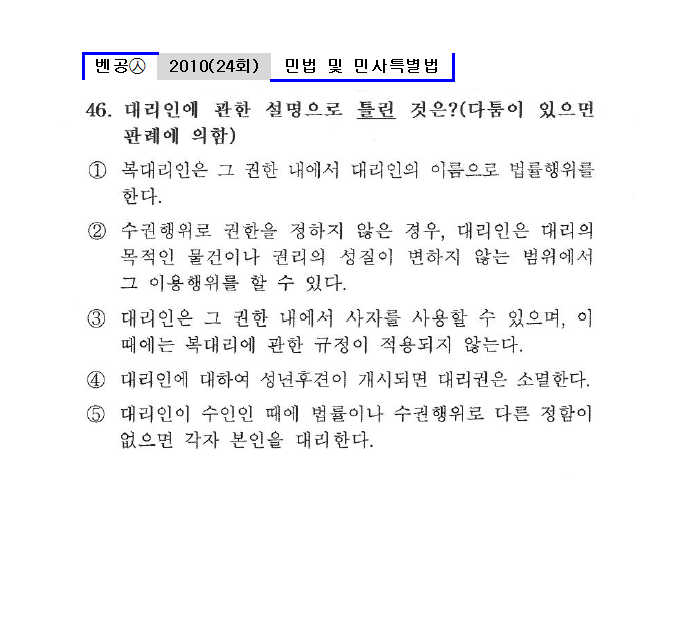 벤공㉦ 2010(24회) 민법 및 민사특별법

46. 대리인에 관한 설명으로 틀린 것은?(다툼이 있으면 판례에 의함)

① 복대리인은 그 권한 내에서 대리인의 이름으로 법률행위를 한다.

② 수권행위로 권한을 정하지 않은 경우, 대리인은 대리의 목적인 물건이나 권리의 성질이 변하지 않는 범위에서 그 이용행위를 할 수 있다.

③ 대리인은 그 권한 내에서 사자를 사용할 수 있으며, 이 때에는 복대리에 관한 규정이 적용되지 않는다.

④ 대리인에 대하여 성년후견이 개시되면 대리권은 소멸한다.

⑤ 대리인이 수인인 때에 법률이나 수권행위로 다른 정함이 없으면 각자 본인을 대리한다.